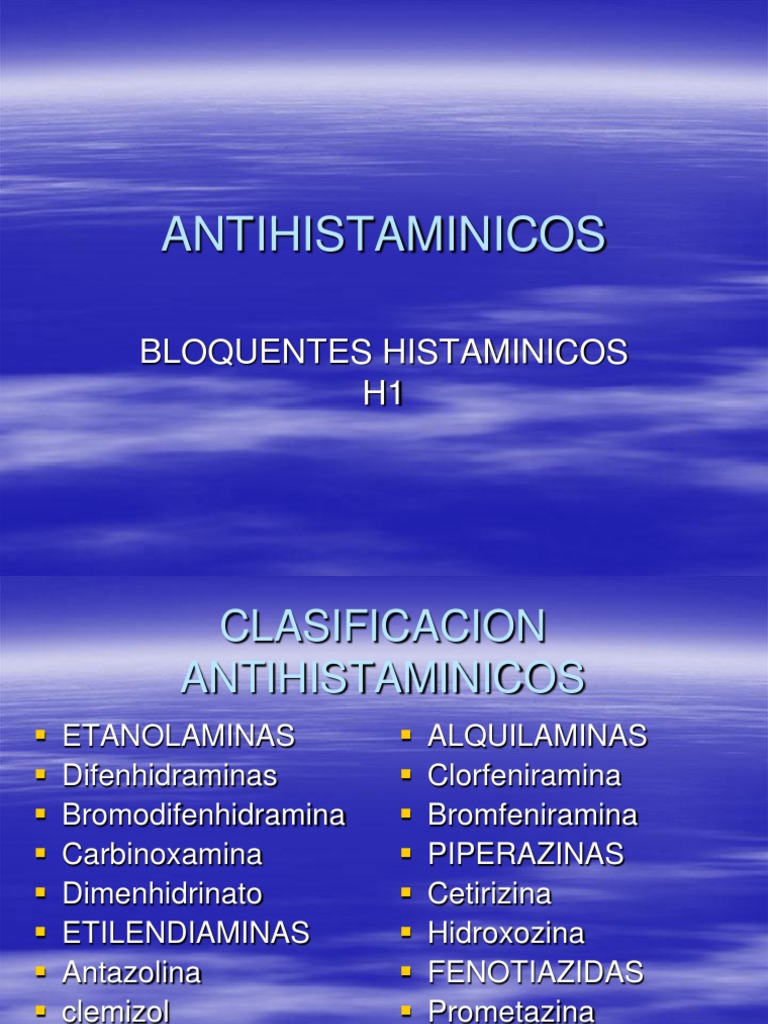 ANTIHISTAMINICOS

BLOQUENTES HISTAMINICOS H1

CLASIFICACION ANTIHISTAMINICOS

- ETANOLAMINAS
- Difenhidraminas
- Bromodifenhidramina
- Carbinoxamina
- Dimenhidrinato
- ETILENDIAMINAS
- Antazolina
- clemizol

- ALQUILAMINAS
- Clorfeniramina
- Bromfeniramina
- PIPERAZINAS
- Cetirizina
- Hidroxozina
- FENOTIAZIDAS
- Prometazina